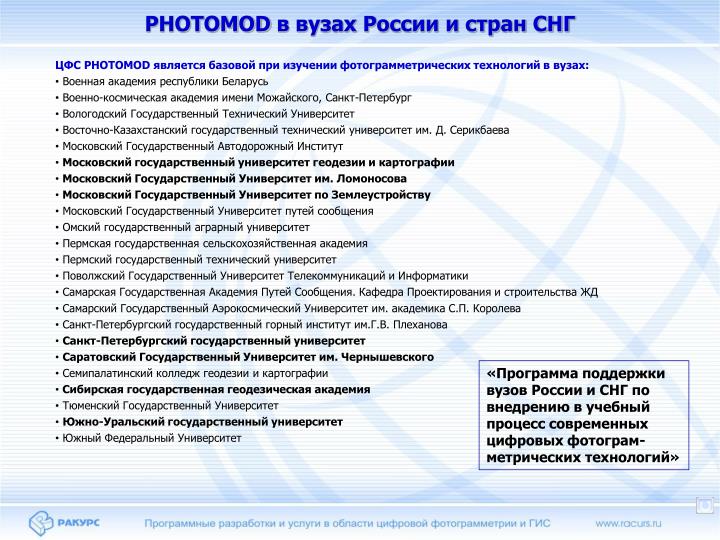 PHOTOMOD в вузах России и стран СНГ

ЦФС PHOTOMOD является базовой при изучении фотограмметрических технологий в вузах:
• Военная академия республики Беларусь
• Военно-космическая академия имени Можайского, Санкт-Петербург
• Вологодский Государственный Технический Университет
• Восточно-Казахстанский государственный технический университет им. Д. Серикбаева
• Московский Государственный Автодорожный Институт
• Московский государственный университет геодезии и картографии
• Московский Государственный Университет им. Ломоносова
• Московский Государственный Университет по Землеустройству
• Московский Государственный Университет путей сообщения
• Омский государственный аграрный университет
• Пермская государственная сельскохозяйственная академия
• Пермский государственный технический университет
• Поволжский Государственный Университет Телекоммуникаций и Информатики
• Самарская Государственная Академия Путей Сообщения. Кафедра Проектирования и строительства ЖД
• Самарский Государственный Аэрокосмический Университет им. академика С.П. Королева
• Санкт-Петербургский государственный горный институт им.Г.В. Плеханова
• Санкт-Петербургский государственный университет
• Саратовский Государственный Университет им. Чернышевского
• Семипалатинский колледж геодезии и картографии
• Сибирская государственная геодезическая академия
• Тюменский Государственный Университет
• Южно-Уральский государственный университет
• Южный Федеральный Университет

«Программа поддержки вузов России и СНГ по внедрению в учебный процесс современных цифровых фотограмметрических технологий»

РАКУРС

Программные разработки и услуги в области цифровой фотограмметрии и ГИС

www.racurs.ru